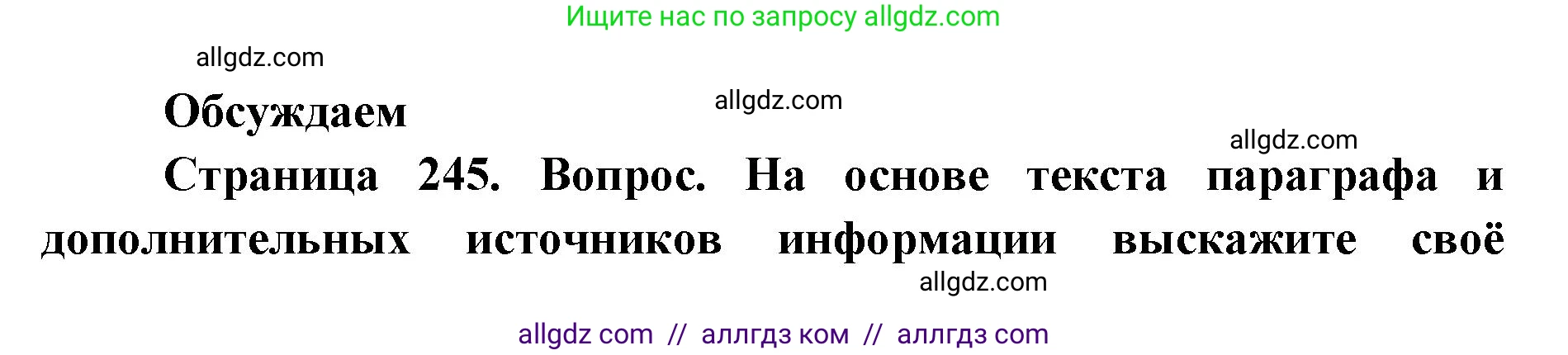 Ищите нас по запросу allgdz.com

allgdz.com

Обсуждаем

allgdz.com

allgdz.com

Страница 245. Вопрос. На основе текста параграфа и дополнительных источников информации выскажите своё

allgdz.com

allgdz com // аллгдз ком // аллгдз com